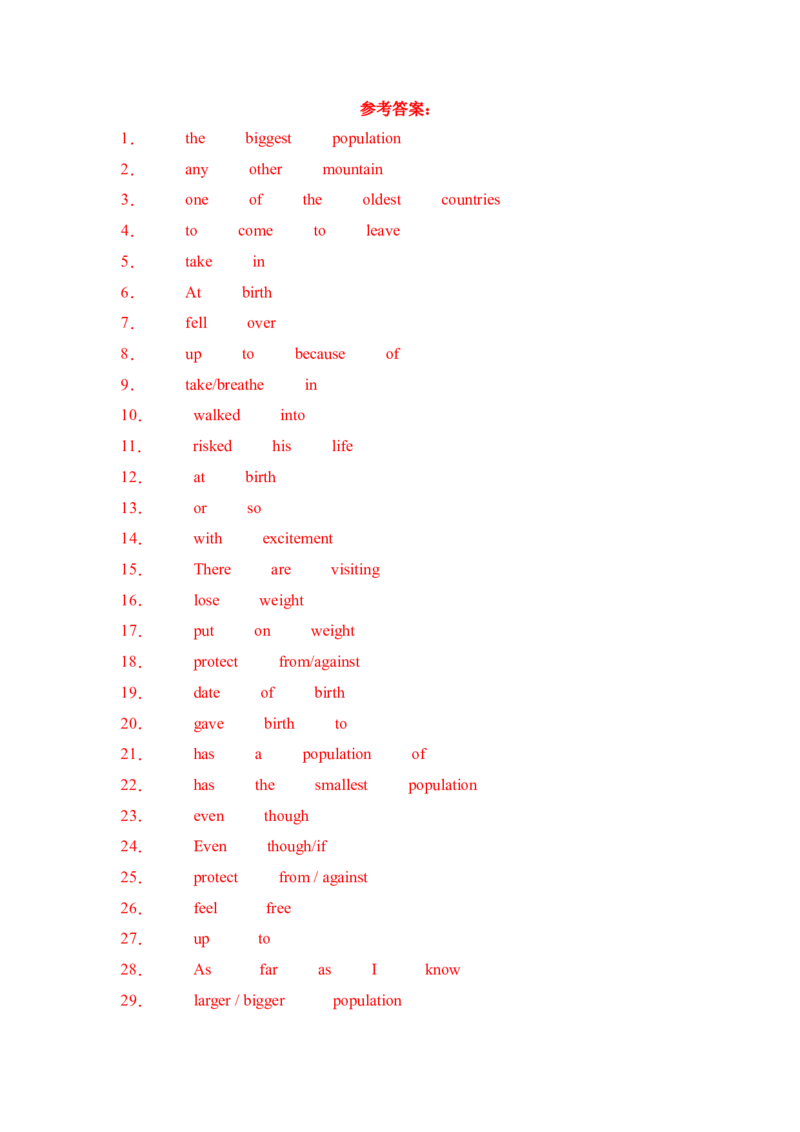 参考答案：

1． the biggest population

2． any other mountain

3． one of the oldest countries

4． to come to leave

5． take in

6． At birth

7． fell over

8． up to because of

9． take/breathe in

10． walked into

11． risked his life

12． at birth

13． or so

14． with excitement

15． There are visiting

16． lose weight

17． put on weight

18． protect from/against

19． date of birth

20． gave birth to

21． has a population of

22． has the smallest population

23． even though

24． Even though/if

25． protect from / against

26． feel free

27． up to

28． As far as I know

29． larger / bigger population